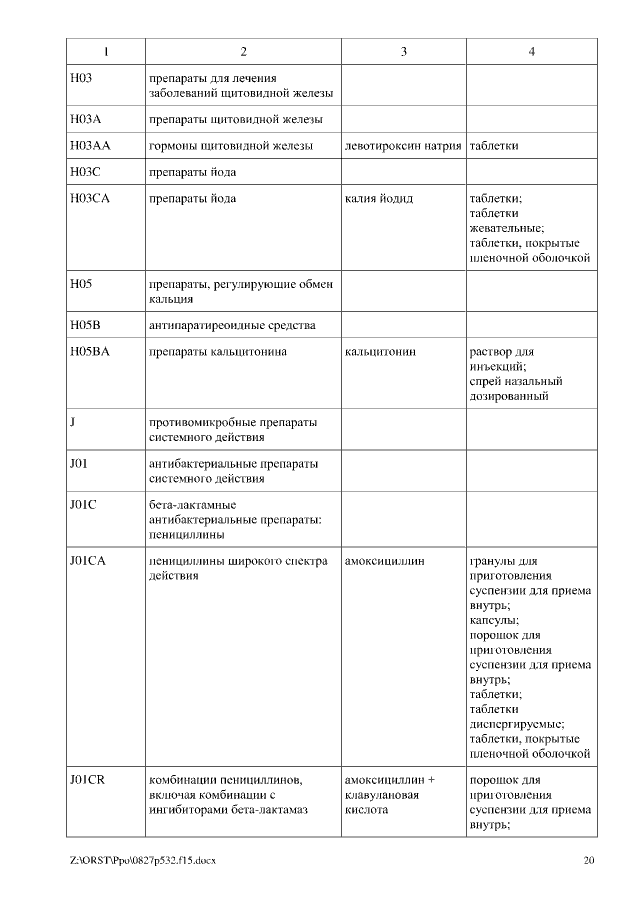 | 1 | 2 | 3 | 4 |
|---|---|---|---|
| H03 | препараты для лечения заболеваний щитовидной железы | | |
| H03A | препараты щитовидной железы | | |
| H03AA | гормоны щитовидной железы | левотироксин натрия | таблетки |
| H03C | препараты йода | | |
| H03CA | препараты йода | калия йодид | таблетки; таблетки жевательные; таблетки, покрытые пленочной оболочкой |
| H05 | препараты, регулирующие обмен кальция | | |
| H05B | антипаратиреоидные средства | | |
| H05BA | препараты кальцитонина | кальцитонин | раствор для инъекций; спрей назальный дозированный |
| J | противомикробные препараты системного действия | | |
| J01 | антибактериальные препараты системного действия | | |
| J01C | бета-лактамные антибактериальные препараты: пенициллины | | |
| J01CA | пенициллины широкого спектра действия | амоксициллин | гранулы для приготовления суспензии для приема внутрь; капсулы; порошок для приготовления суспензии для приема внутрь; таблетки; таблетки диспергируемые; таблетки, покрытые пленочной оболочкой |
| J01CR | комбинации пенициллинов, включая комбинации с ингибиторами бета-лактамаз | амоксициллин + клавулановая кислота | порошок для приготовления суспензии для приема внутрь; |

Z:\ORST\Ppo\0827p532.f15.docx 20